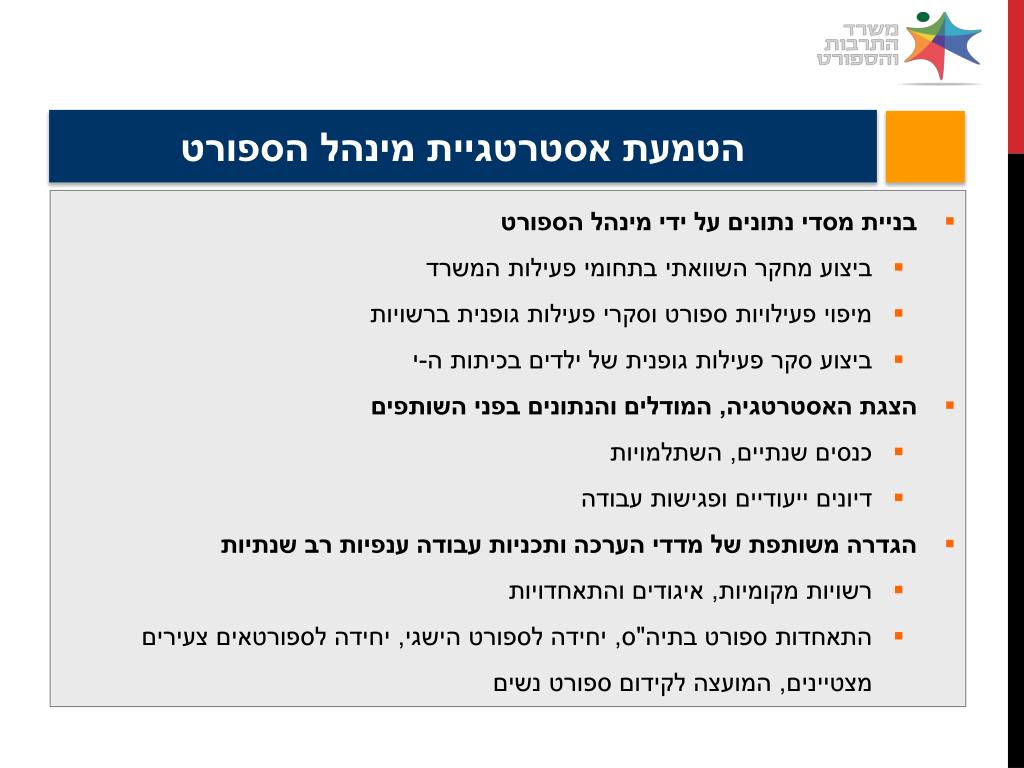 משרד התרבות והספורט

הטמעת אסטרטגיית מינהל הספורט

▪ בניית מסדי נתונים על ידי מינהל הספורט
▪ ביצוע מחקר השוואתי בתחומי פעילות המשרד
▪ מיפוי פעילויות ספורט וסקרי פעילות גופנית ברשויות
▪ ביצוע סקר פעילות גופנית של ילדים בכיתות ה-י
▪ הצגת האסטרטגיה, המודלים והנתונים בפני השותפים
▪ כנסים שנתיים, השתלמויות
▪ דיונים ייעודיים ופגישות עבודה
▪ הגדרה משותפת של מדדי הערכה ותכניות עבודה ענפיות רב שנתיות
▪ רשויות מקומיות, איגודים והתאחדויות
▪ התאחדות ספורט בתיה"ס, יחידה לספורט הישגי, יחידה לספורטאים צעירים מצטיינים, המועצה לקידום ספורט נשים